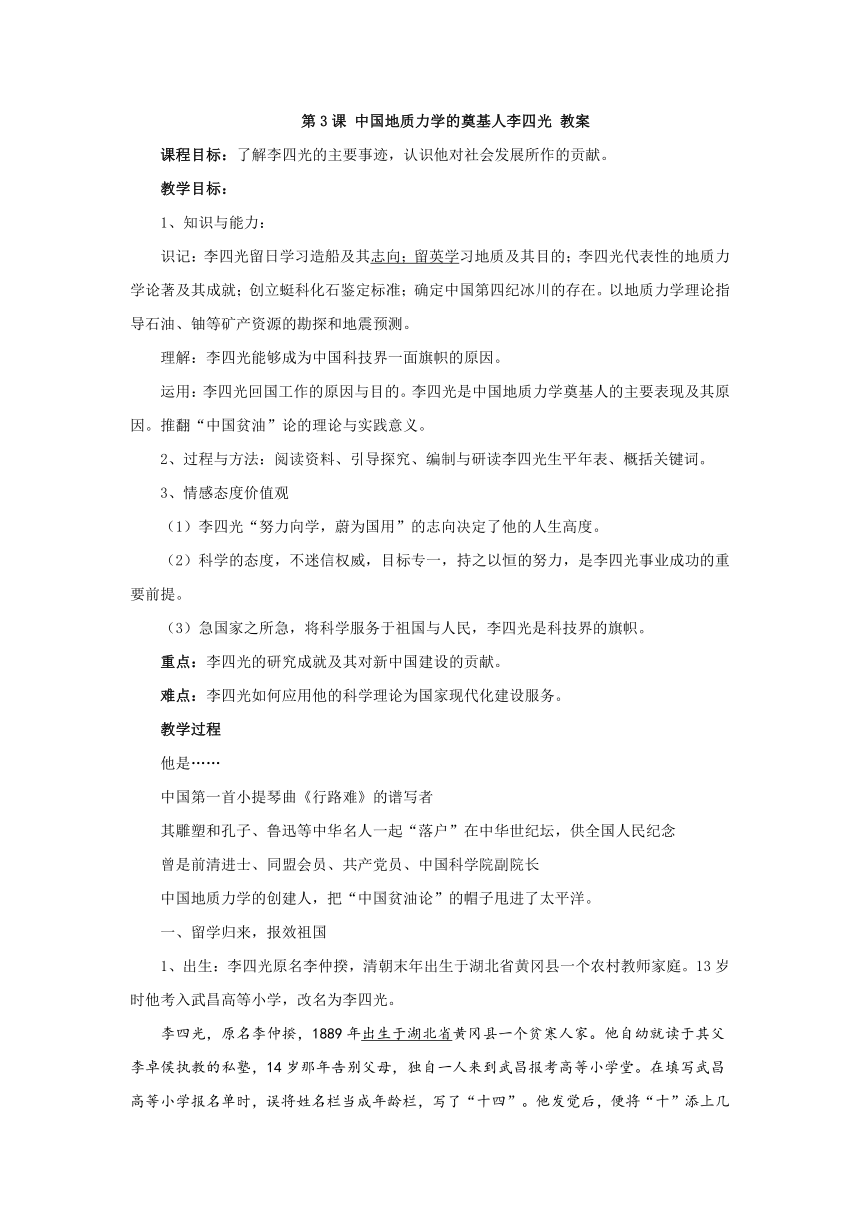 第 3 课 中国地质力学的奠基人李四光 教案

课程目标：了解李四光的主要事迹，认识他对社会发展所作的贡献。

教学目标：

1、知识与能力：

识记：李四光留日学习造船及其志向；留英学习地质及其目的；李四光代表性的地质力学论著及其成就；创立蜓科化石鉴定标准；确定中国第四纪冰川的存在。以地质力学理论指导石油、铀等矿产资源的勘探和地震预测。

理解：李四光能够成为中国科技界一面旗帜的原因。

运用：李四光回国工作的原因与目的。李四光是中国地质力学奠基人的主要表现及其原因。推翻“中国贫油”论的理论与实践意义。

2、过程与方法：阅读资料、引导探究、编制与研读李四光生平年表、概括关键词。

3、情感态度价值观

（1）李四光“努力向学，蔚为国用”的志向决定了他的人生高度。

（2）科学的态度，不迷信权威，目标专一，持之以恒的努力，是李四光事业成功的重要前提。

（3）急国家之所急，将科学服务于祖国与人民，李四光是科技界的旗帜。

重点：李四光的研究成就及其对新中国建设的贡献。

难点：李四光如何应用他的科学理论为国家现代化建设服务。

教学过程

他是……

中国第一首小提琴曲《行路难》的谱写者

其雕塑和孔子、鲁迅等中华名人一起“落户”在中华世纪坛，供全国人民纪念

曾是前清进士、同盟会员、共产党员、中国科学院副院长

中国地质力学的创建人，把“中国贫油论”的帽子甩进了太平洋。

一、留学归来，报效祖国

1、出生：李四光原名李仲揆，清朝末年出生于湖北省黄冈县一个农村教师家庭。13 岁时他考入武昌高等小学，改名为李四光。

李四光，原名李仲揆，1889 年出生于湖北省黄冈县一个贫寒人家。他自幼就读于其父李卓侯执教的私塾，14 岁那年告别父母，独自一人来到武昌报考高等小学堂。在填写武昌高等小学报名单时，误将姓名栏当成年龄栏，写了“十四”。他发觉后，便将“十”添上几